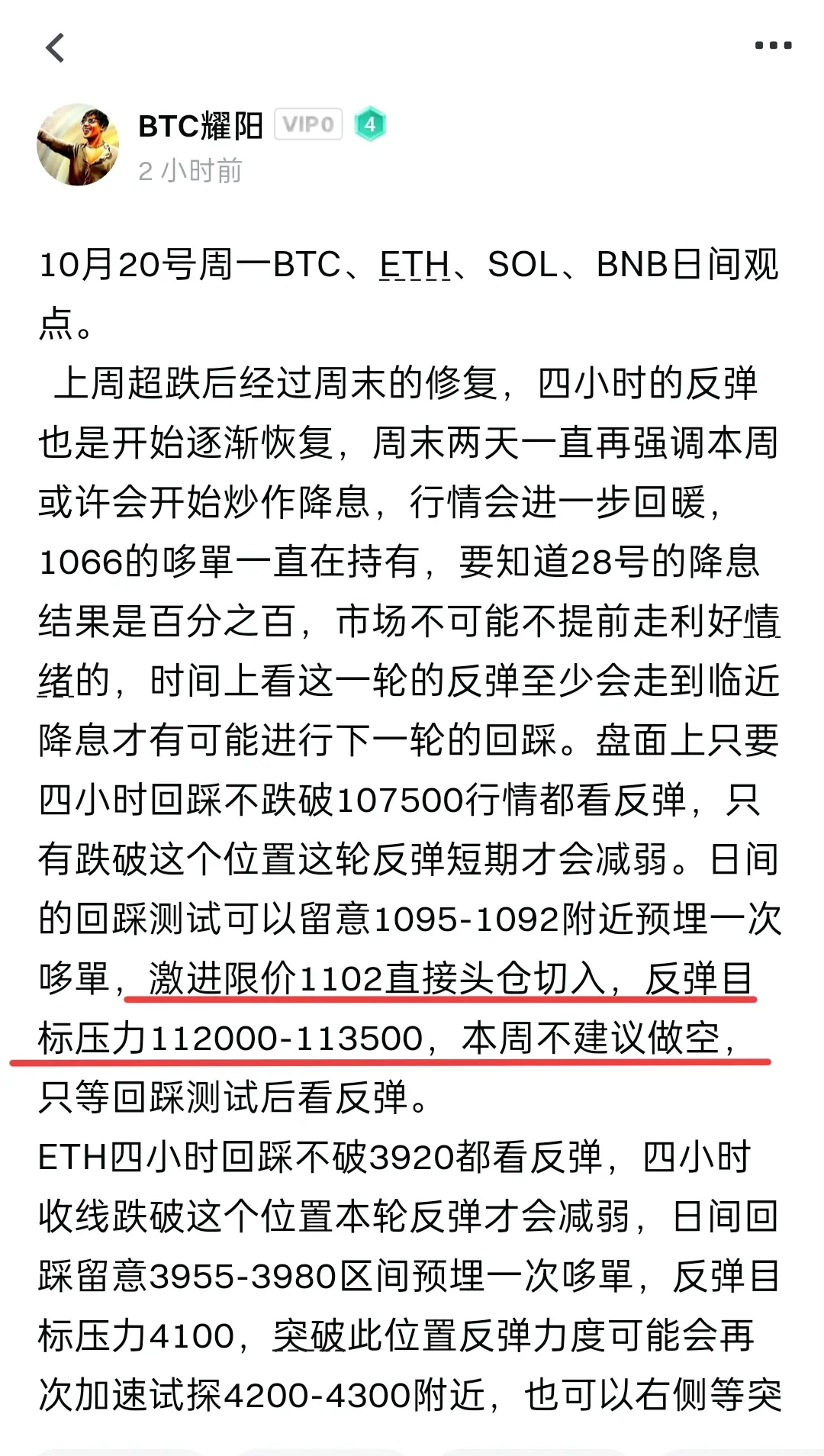 BTC耀阳 VIP0 4
2 小时前

10月20号周一BTC、ETH、SOL、BNB日间观点。

上周超跌后经过周末的修复，四小时的反弹也是开始逐渐恢复，周末两天一直再强调本周或许会开始炒作降息，行情会进一步回暖，1066的哆單一直在持有，要知道28号的降息结果是百分之百，市场不可能不提前走利好情绪的，时间上看这一轮的反弹至少会走到临近降息才有可能进行下一轮的回踩。盘面上只要四小时回踩不跌破107500行情都看反弹，只有跌破这个位置这轮反弹短期才会减弱。日间的回踩测试可以留意1095-1092附近预埋一次哆單，激进限价1102直接头仓切入，反弹目标压力112000-113500，本周不建议做空，只等回踩测试后看反弹。
ETH四小时回踩不破3920都看反弹，四小时收线跌破这个位置本轮反弹才会减弱，日间回踩留意3955-3980区间预埋一次哆單，反弹目标压力4100，突破此位置反弹力度可能会再次加速试探4200-4300附近，也可以右侧等突